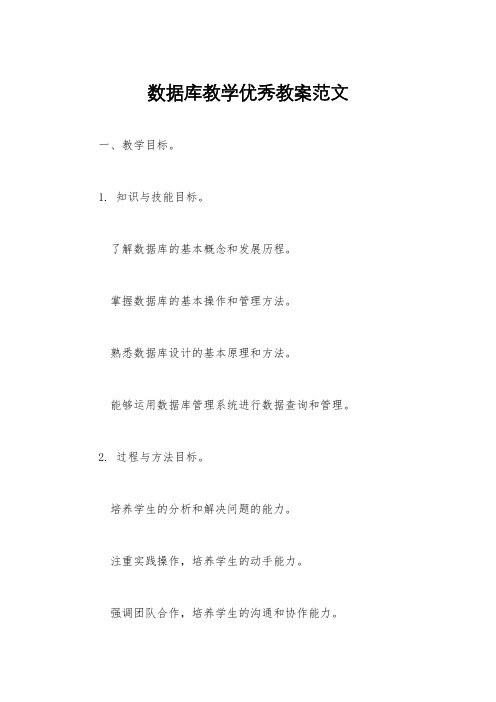 数据库教学优秀教案范文

一、教学目标。

1. 知识与技能目标。

了解数据库的基本概念和发展历程。

掌握数据库的基本操作和管理方法。

熟悉数据库设计的基本原理和方法。

能够运用数据库管理系统进行数据查询和管理。

2. 过程与方法目标。

培养学生的分析和解决问题的能力。

注重实践操作，培养学生的动手能力。

强调团队合作，培养学生的沟通和协作能力。